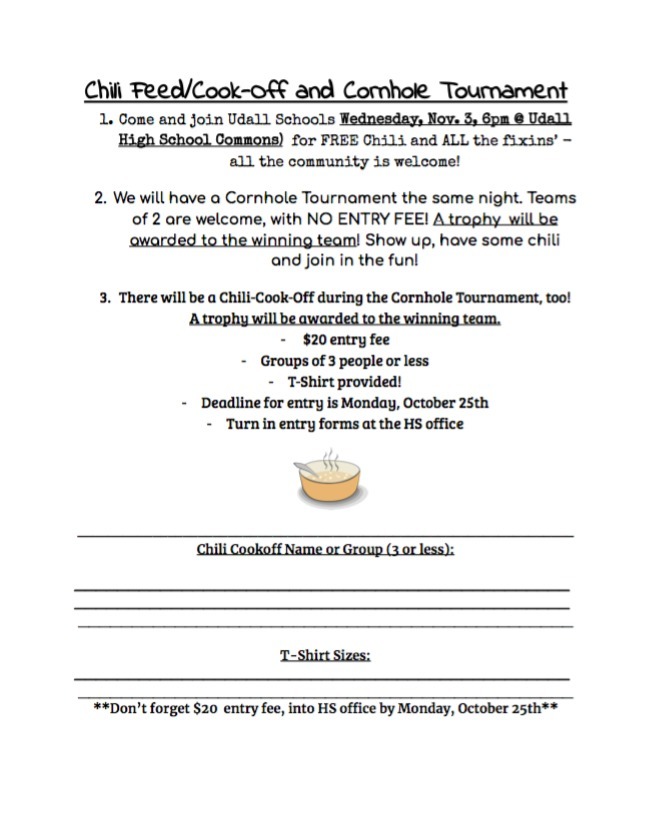 Chili Feed/Cook-off and Cornhole Tournament

1. Come and join Udall Schools Wednesday, Nov. 3, 6pm @ Udall High School Commons) for FREE Chili and ALL the fixins' – all the community is welcome!

2. We will have a Cornhole Tournament the same night. Teams of 2 are welcome, with NO ENTRY FEE! A trophy will be awarded to the winning team! Show up, have some chili and join in the fun!

3. There will be a Chili-Cook-Off during the Cornhole Tournament, too! A trophy will be awarded to the winning team.
- $20 entry fee
- Groups of 3 people or less
- T-Shirt provided!
- Deadline for entry is Monday, October 25th
- Turn in entry forms at the HS office

Chili Cookoff Name or Group (3 or less):

T-Shirt Sizes:

**Don't forget $20 entry fee, into HS office by Monday, October 25th**